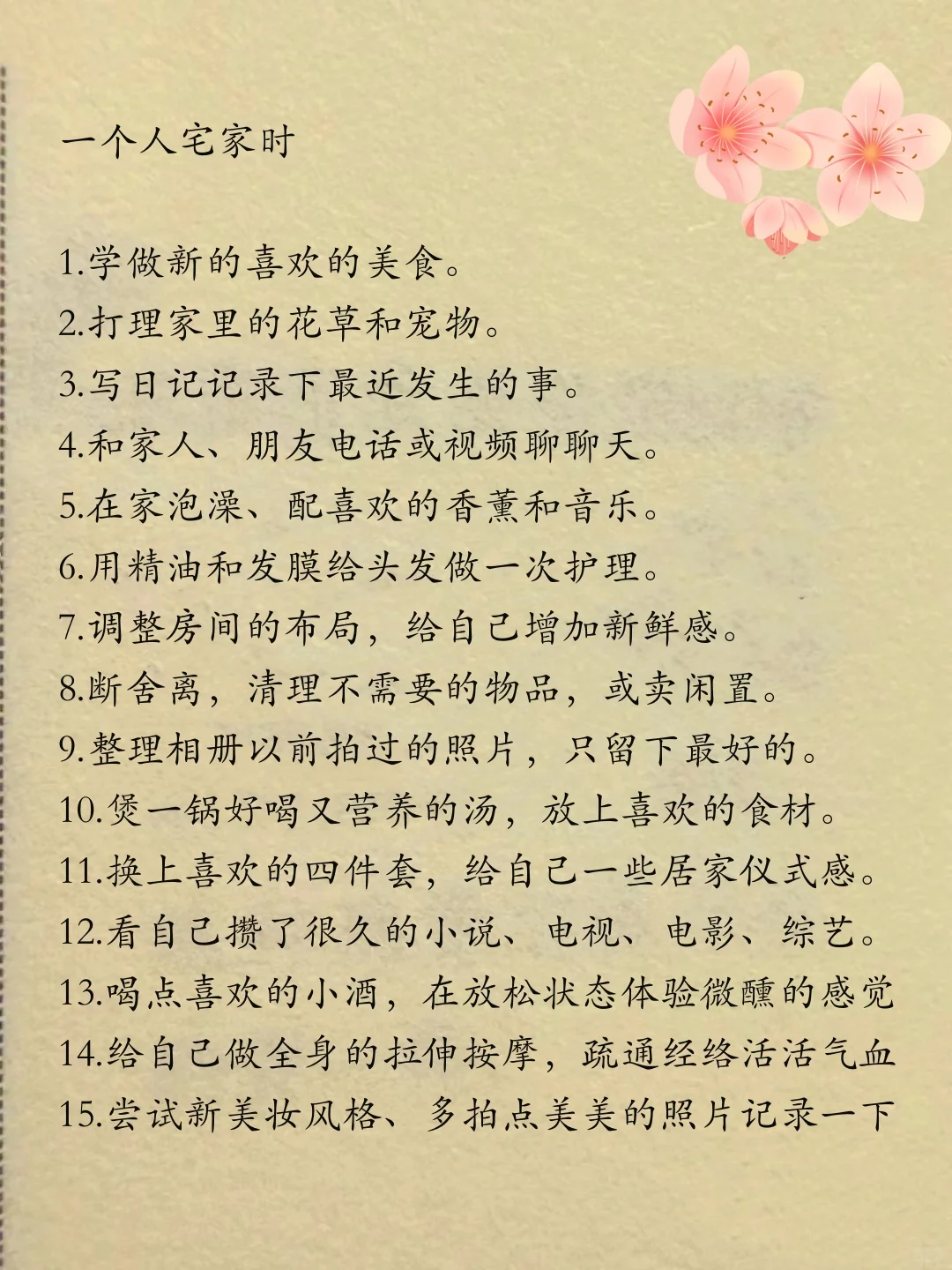 一个人宅家时

1.学做新的喜欢的美食。
2.打理家里的花草和宠物。
3.写日记记录下最近发生的事。
4.和家人、朋友电话或视频聊聊天。
5.在家泡澡、配喜欢的香薰和音乐。
6.用精油和发膜给头发做一次护理。
7.调整房间的布局，给自己增加新鲜感。
8.断舍离，清理不需要的物品，或卖闲置。
9.整理相册以前拍过的照片，只留下最好的。
10.煲一锅好喝又营养的汤，放上喜欢的食材。
11.换上喜欢的四件套，给自己一些居家仪式感。
12.看自己攒了很久的小说、电视、电影、综艺。
13.喝点喜欢的小酒，在放松状态体验微醺的感觉
14.给自己做全身的拉伸按摩，疏通经络活活气血
15.尝试新美妆风格、多拍点美美的照片记录一下